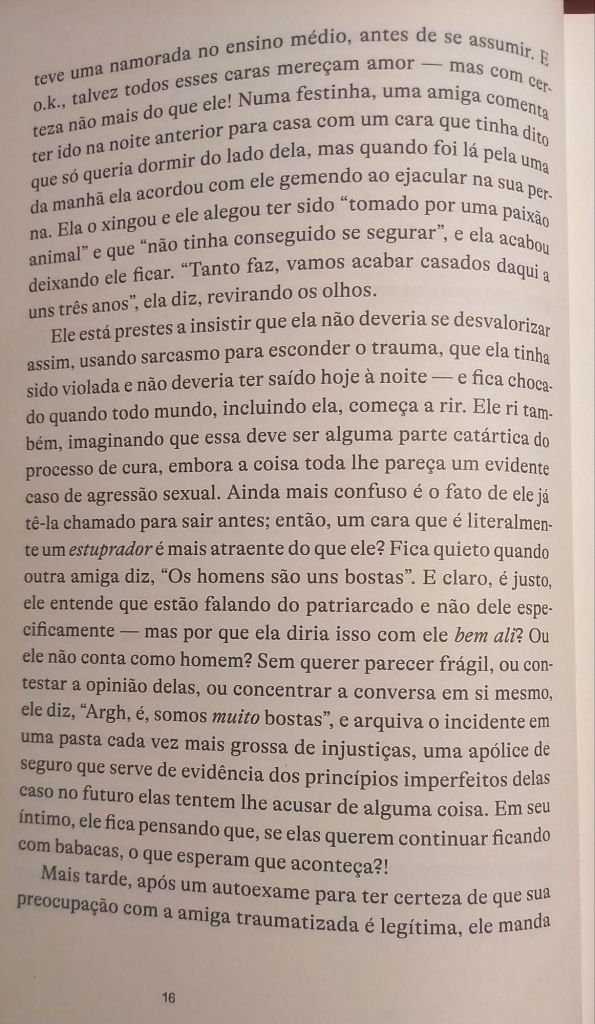 teve uma namorada no ensino médio, antes de se assumir. E o.k., talvez todos esses caras mereçam amor — mas com certeza não mais do que ele! Numa festinha, uma amiga comenta ter ido na noite anterior para casa com um cara que tinha dito que só queria dormir do lado dela, mas quando foi lá pela uma da manhã ela acordou com ele gemendo ao ejacular na sua perna. Ela o xingou e ele alegou ter sido "tomado por uma paixão animal" e que "não tinha conseguido se segurar", e ela acabou deixando ele ficar. "Tanto faz, vamos acabar casados daqui a uns três anos", ela diz, revirando os olhos.

Ele está prestes a insistir que ela não deveria se desvalorizar assim, usando sarcasmo para esconder o trauma, que ela tinha sido violada e não deveria ter saído hoje à noite — e fica chocado quando todo mundo, incluindo ela, começa a rir. Ele ri também, imaginando que essa deve ser alguma parte catártica do processo de cura, embora a coisa toda lhe pareça um evidente caso de agressão sexual. Ainda mais confuso é o fato de ele já tê-la chamado para sair antes; então, um cara que é literalmente um estuprador é mais atraente do que ele? Fica quieto quando outra amiga diz, "Os homens são uns bostas". E claro, é justo, ele entende que estão falando do patriarcado e não dele especificamente — mas por que ela diria isso com ele bem ali? Ou ele não conta como homem? Sem querer parecer frágil, ou contestar a opinião delas, ou concentrar a conversa em si mesmo, ele diz, "Argh, é, somos muito bostas", e arquiva o incidente em uma pasta cada vez mais grossa de injustiças, uma apólice de seguro que serve de evidência dos princípios imperfeitos delas caso no futuro elas tentem lhe acusar de alguma coisa. Em seu íntimo, ele fica pensando que, se elas querem continuar ficando com babacas, o que esperam que aconteça?!

Mais tarde, após um autoexame para ter certeza de que sua preocupação com a amiga traumatizada é legítima, ele manda

16